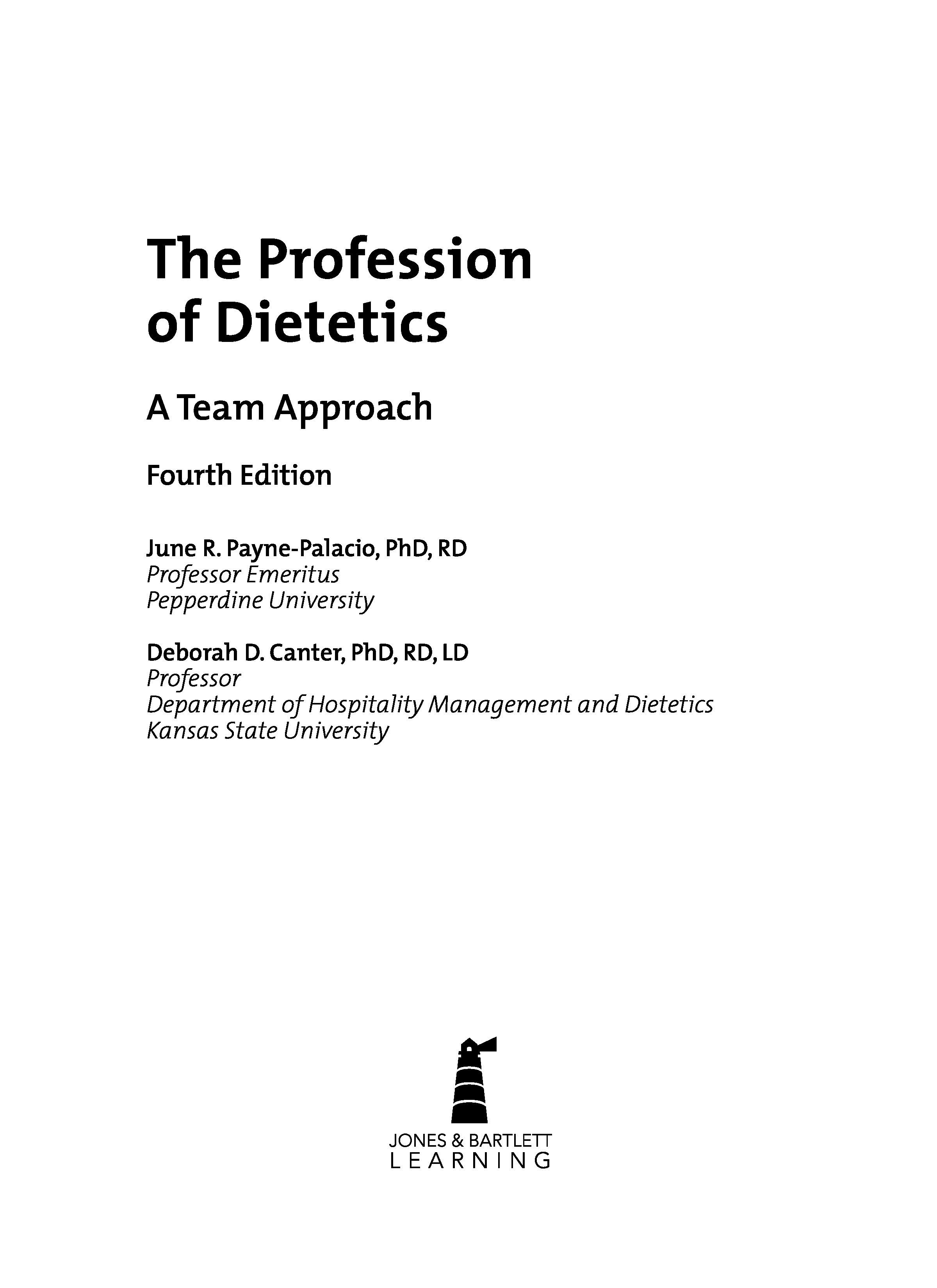 The Profession of Dietetics

A Team Approach

Fourth Edition

June R. Payne-Palacio, PhD, RD
Professor Emeritus
Pepperdine University

Deborah D. Canter, PhD, RD, LD
Professor
Department of Hospitality Management and Dietetics
Kansas State University

JONES & BARTLETT
LEARNING